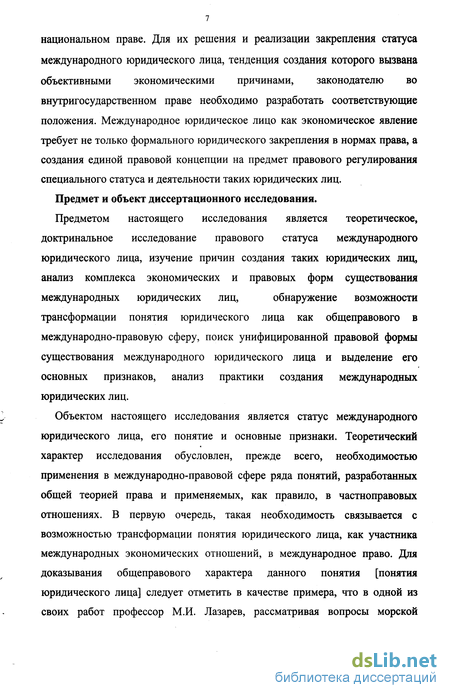 7

национальном праве. Для их решения и реализации закрепления статуса международного юридического лица, тенденция создания которого вызвана объективными экономическими причинами, законодателю во внутригосударственном праве необходимо разработать соответствующие положения. Международное юридическое лицо как экономическое явление требует не только формального юридического закрепления в нормах права, а создания единой правовой концепции на предмет правового регулирования специального статуса и деятельности таких юридических лиц.

Предмет и объект диссертационного исследования.

Предметом настоящего исследования является теоретическое, доктринальное исследование правового статуса международного юридического лица, изучение причин создания таких юридических лиц, анализ комплекса экономических и правовых форм существования международных юридических лиц, обнаружение возможности трансформации понятия юридического лица как общеправового в международно-правовую сферу, поиск унифицированной правовой формы существования международного юридического лица и выделение его основных признаков, анализ практики создания международных юридических лиц.

Объектом настоящего исследования является статус международного юридического лица, его понятие и основные признаки. Теоретический характер исследования обусловлен, прежде всего, необходимостью применения в международно-правовой сфере ряда понятий, разработанных общей теорией права и применяемых, как правило, в частноправовых отношениях. В первую очередь, такая необходимость связывается с возможностью трансформации понятия юридического лица, как участника международных экономических отношений, в международное право. Для доказывания общеправового характера данного понятия [понятия юридического лица] следует отметить в качестве примера, что в одной из своих работ профессор М.И. Лазарев, рассматривая вопросы морской

dsLib.net
библиотека диссертаций